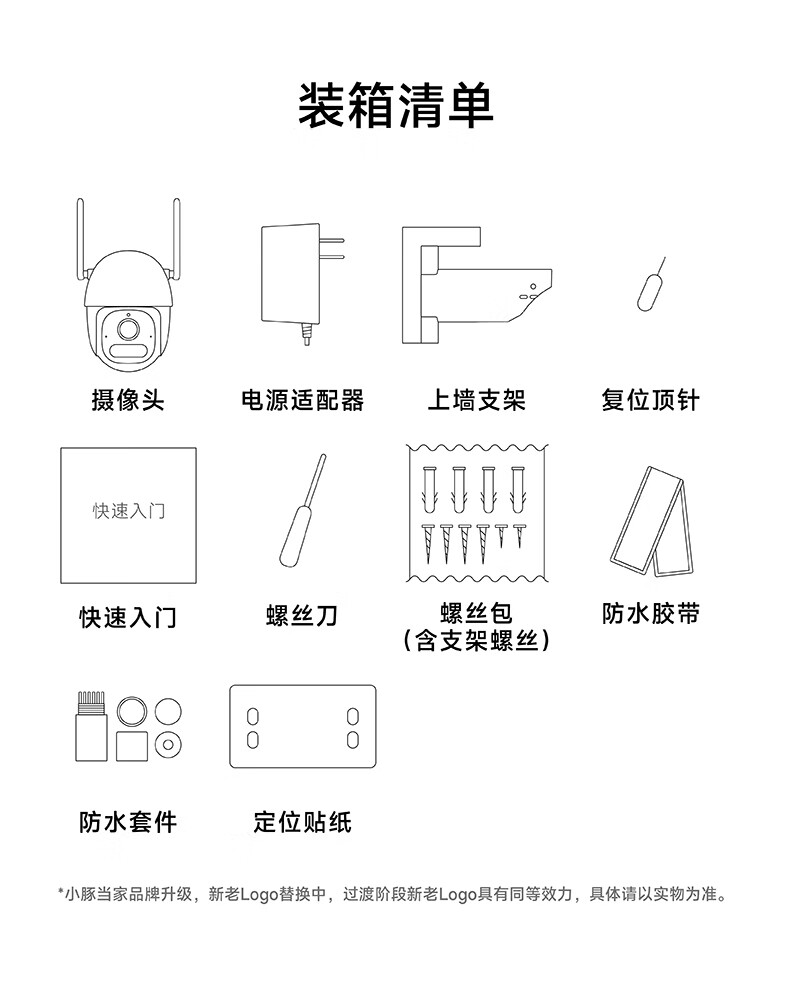 装箱清单

摄像头

电源适配器

上墙支架

复位顶针

快速入门

快速入门

螺丝刀

螺丝包
（含支架螺丝）

防水胶带

防水套件

定位贴纸

*小豚当家品牌升级，新老Logo替换中，过渡阶段新老Logo具有同等效力，具体请以实物为准。